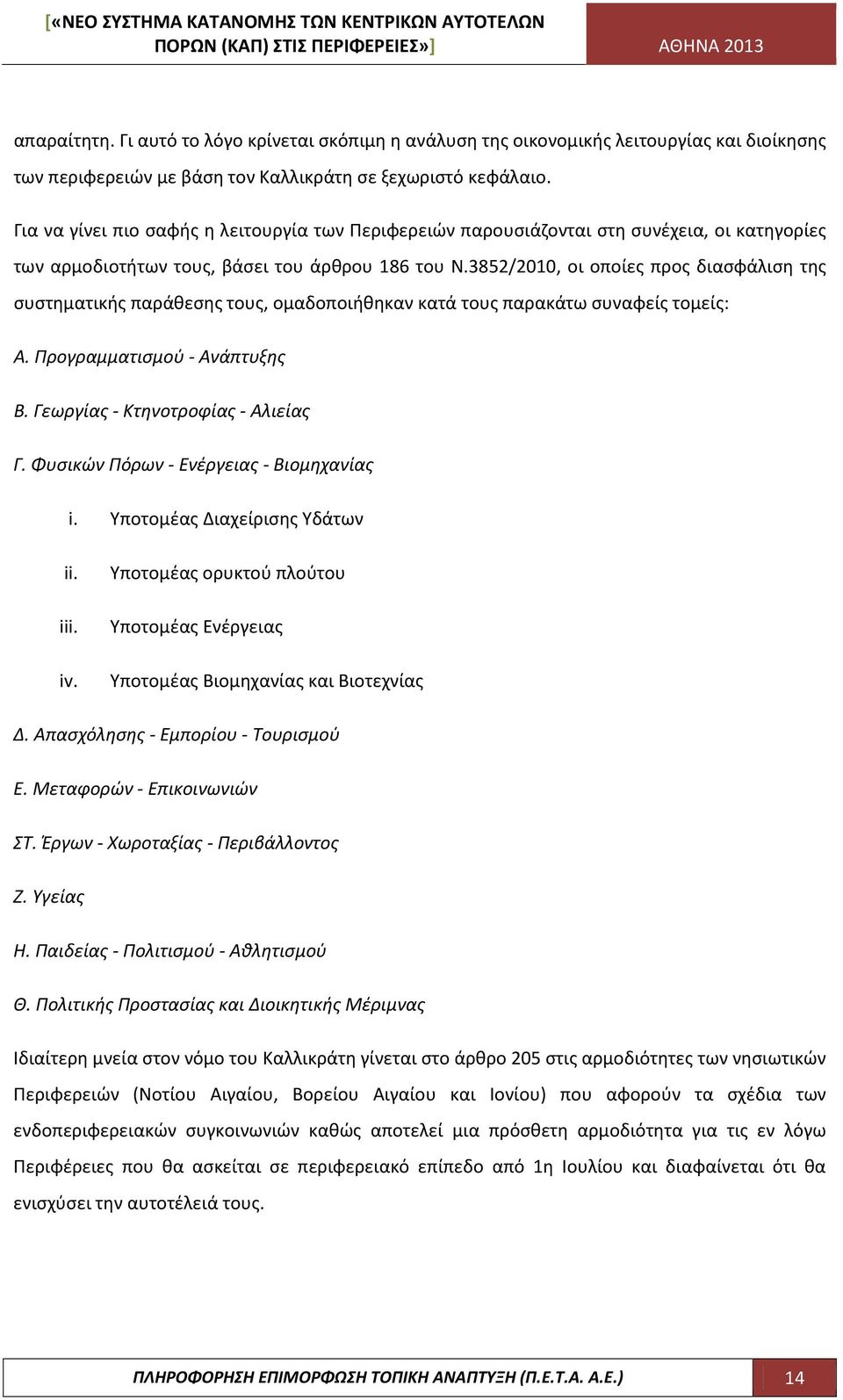 [«ΝΕΟ ΣΥΣΤΗΜΑ ΚΑΤΑΝΟΜΗΣ ΤΩΝ ΚΕΝΤΡΙΚΩΝ ΑΥΤΟΤΕΛΩΝ ΠΟΡΩΝ (ΚΑΠ) ΣΤΙΣ ΠΕΡΙΦΕΡΕΙΕΣ»] ΑΘΗΝΑ 2013

απαραίτητη. Γι αυτό το λόγο κρίνεται σκόπιμη η ανάλυση της οικονομικής λειτουργίας και διοίκησης των περιφερειών με βάση τον Καλλικράτη σε ξεχωριστό κεφάλαιο.

Για να γίνει πιο σαφής η λειτουργία των Περιφερειών παρουσιάζονται στη συνέχεια, οι κατηγορίες των αρμοδιοτήτων τους, βάσει του άρθρου 186 του Ν.3852/2010, οι οποίες προς διασφάλιση της συστηματικής παράθεσης τους, ομαδοποιήθηκαν κατά τους παρακάτω συναφείς τομείς:

Α. Προγραμματισμού - Ανάπτυξης

Β. Γεωργίας - Κτηνοτροφίας - Αλιείας

Γ. Φυσικών Πόρων - Ενέργειας - Βιομηχανίας

i. Υποτομέας Διαχείρισης Υδάτων

ii. Υποτομέας ορυκτού πλούτου

iii. Υποτομέας Ενέργειας

iv. Υποτομέας Βιομηχανίας και Βιοτεχνίας

Δ. Απασχόλησης - Εμπορίου - Τουρισμού

Ε. Μεταφορών - Επικοινωνιών

ΣΤ. Έργων - Χωροταξίας - Περιβάλλοντος

Ζ. Υγείας

Η. Παιδείας - Πολιτισμού - Αθλητισμού

Θ. Πολιτικής Προστασίας και Διοικητικής Μέριμνας

Ιδιαίτερη μνεία στον νόμο του Καλλικράτη γίνεται στο άρθρο 205 στις αρμοδιότητες των νησιωτικών Περιφερειών (Νοτίου Αιγαίου, Βορείου Αιγαίου και Ιονίου) που αφορούν τα σχέδια των ενδοπεριφερειακών συγκοινωνιών καθώς αποτελεί μια πρόσθετη αρμοδιότητα για τις εν λόγω Περιφέρειες που θα ασκείται σε περιφερειακό επίπεδο από 1η Ιουλίου και διαφαίνεται ότι θα ενισχύσει την αυτοτέλειά τους.

ΠΛΗΡΟΦΟΡΗΣΗ ΕΠΙΜΟΡΦΩΣΗ ΤΟΠΙΚΗ ΑΝΑΠΤΥΞΗ (Π.Ε.Τ.Α. Α.Ε.) 14